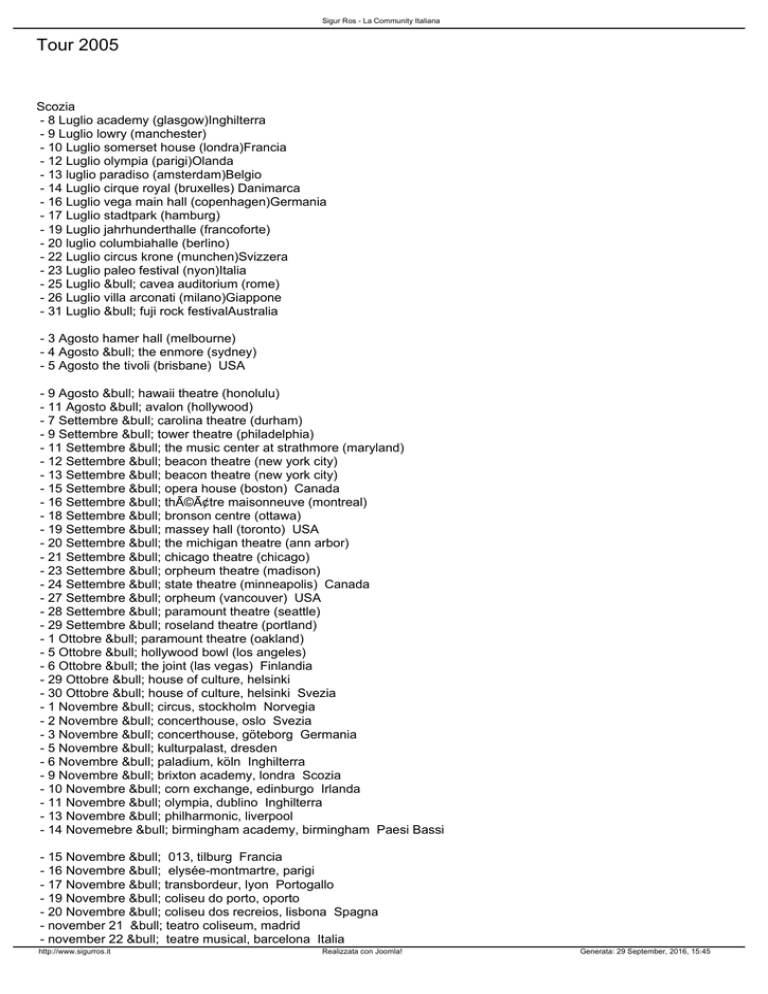 Sigur Ros - La Community Italiana

Tour 2005

Scozia
- 8 Luglio academy (glasgow)Inghilterra
- 9 Luglio lowry (manchester)
- 10 Luglio somerset house (londra)Francia
- 12 Luglio olympia (parigi)Olanda
- 13 luglio paradiso (amsterdam)Belgio
- 14 Luglio cirque royal (bruxelles) Danimarca
- 16 Luglio vega main hall (copenhagen)Germania
- 17 Luglio stadtpark (hamburg)
- 19 Luglio jahrhunderthalle (francoforte)
- 20 luglio columbiahalle (berlino)
- 22 Luglio circus krone (munchen)Svizzera
- 23 Luglio paleo festival (nyon)Italia
- 25 Luglio &bull; cavea auditorium (rome)
- 26 Luglio villa arconati (milano)Giappone
- 31 Luglio &bull; fuji rock festivalAustralia

- 3 Agosto hamer hall (melbourne)
- 4 Agosto &bull; the enmore (sydney)
- 5 Agosto the tivoli (brisbane) USA

- 9 Agosto &bull; hawaii theatre (honolulu)
- 11 Agosto &bull; avalon (hollywood)
- 7 Settembre &bull; carolina theatre (durham)
- 9 Settembre &bull; tower theatre (philadelphia)
- 11 Settembre &bull; the music center at strathmore (maryland)
- 12 Settembre &bull; beacon theatre (new york city)
- 13 Settembre &bull; beacon theatre (new york city)
- 15 Settembre &bull; opera house (boston) Canada
- 16 Settembre &bull; thÃ©Ã¢tre maisonneuve (montreal)
- 18 Settembre &bull; bronson centre (ottawa)
- 19 Settembre &bull; massey hall (toronto) USA
- 20 Settembre &bull; the michigan theatre (ann arbor)
- 21 Settembre &bull; chicago theatre (chicago)
- 23 Settembre &bull; orpheum theatre (madison)
- 24 Settembre &bull; state theatre (minneapolis) Canada
- 27 Settembre &bull; orpheum (vancouver) USA
- 28 Settembre &bull; paramount theatre (seattle)
- 29 Settembre &bull; roseland theatre (portland)
- 1 Ottobre &bull; paramount theatre (oakland)
- 5 Ottobre &bull; hollywood bowl (los angeles)
- 6 Ottobre &bull; the joint (las vegas) Finlandia
- 29 Ottobre &bull; house of culture, helsinki
- 30 Ottobre &bull; house of culture, helsinki Svezia
- 1 Novembre &bull; circus, stockholm Norvegia
- 2 Novembre &bull; concerthouse, oslo Svezia
- 3 Novembre &bull; concerthouse, göteborg Germania
- 5 Novembre &bull; kulturpalast, dresden
- 6 Novembre &bull; paladium, köln Inghilterra
- 9 Novembre &bull; brixton academy, londra Scozia
- 10 Novembre &bull; corn exchange, edinburgo Irlanda
- 11 Novembre &bull; olympia, dublino Inghilterra
- 13 Novembre &bull; philharmonic, liverpool
- 14 Novemebre &bull; birmingham academy, birmingham Paesi Bassi

- 15 Novembre &bull; 013, tilburg Francia
- 16 Novembre &bull; elysée-montmartre, parigi
- 17 Novembre &bull; transbordeur, lyon Portogallo
- 19 Novembre &bull; coliseu do porto, oporto
- 20 Novembre &bull; coliseu dos recreios, lisbona Spagna
- november 21 &bull; teatro coliseum, madrid
- november 22 &bull; teatre musical, barcelona Italia

http://www.sigurros.it Realizzata con Joomla! Generata: 29 September, 2016, 15:45